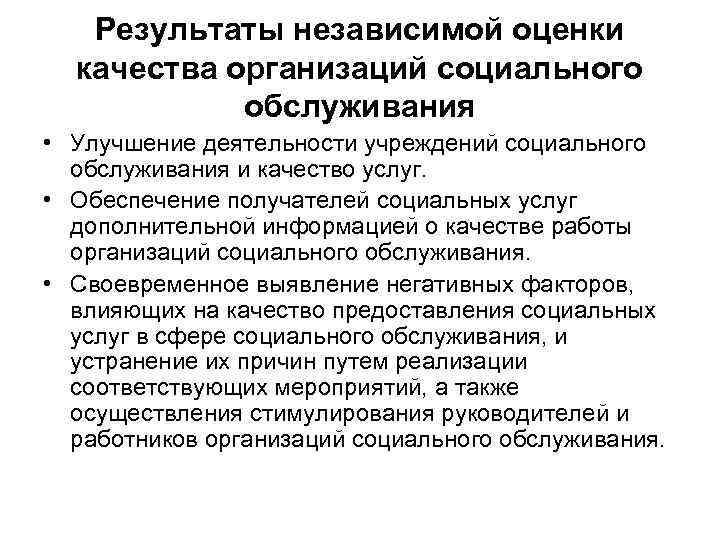 Результаты независимой оценки качества организаций социального обслуживания

• Улучшение деятельности учреждений социального обслуживания и качество услуг.
• Обеспечение получателей социальных услуг дополнительной информацией о качестве работы организаций социального обслуживания.
• Своевременное выявление негативных факторов, влияющих на качество предоставления социальных услуг в сфере социального обслуживания, и устранение их причин путем реализации соответствующих мероприятий, а также осуществления стимулирования руководителей и работников организаций социального обслуживания.